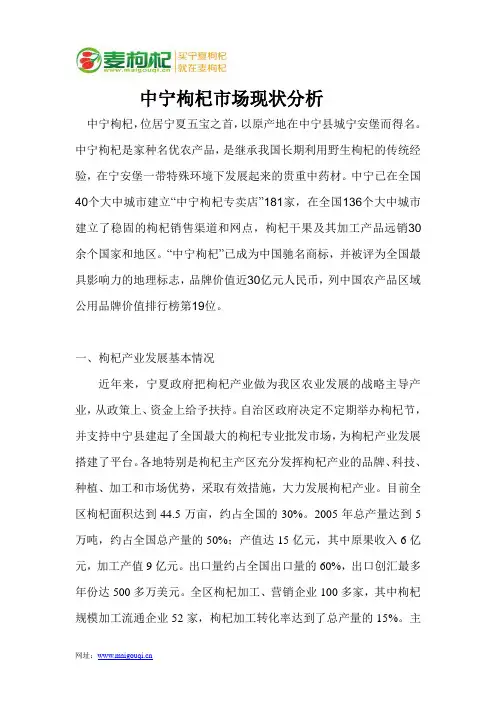 麦枸杞
www.maigouqi.cn
买宁夏枸杞
就在麦枸杞

中宁枸杞市场现状分析

中宁枸杞，位居宁夏五宝之首，以原产地在中宁县城宁安堡而得名。中宁枸杞是家种名优农产品，是继承我国长期利用野生枸杞的传统经验，在宁安堡一带特殊环境下发展起来的贵重中药材。中宁已在全国40个大中城市建立“中宁枸杞专卖店”181家，在全国136个大中城市建立了稳固的枸杞销售渠道和网点，枸杞干果及其加工产品远销30余个国家和地区。“中宁枸杞”已成为中国驰名商标，并被评为全国最具影响力的地理标志，品牌价值近30亿元人民币，列中国农产品区域公用品牌价值排行榜第19位。

一、枸杞产业发展基本情况

近年来，宁夏政府把枸杞产业做为我区农业发展的战略主导产业，从政策上、资金上给予扶持。自治区政府决定不定期举办枸杞节，并支持中宁县建起了全国最大的枸杞专业批发市场，为枸杞产业发展搭建了平台。各地特别是枸杞主产区充分发挥枸杞产业的品牌、科技、种植、加工和市场优势，采取有效措施，大力发展枸杞产业。目前全区枸杞面积达到44.5万亩，约占全国的30%。2005年总产量达到5万吨，约占全国总产量的50%；产值达15亿元，其中原果收入6亿元，加工产值9亿元。出口量约占全国出口量的60%，出口创汇最多年份达500多万美元。全区枸杞加工、营销企业100多家，其中枸杞规模加工流通企业52家，枸杞加工转化率达到了总产量的15%。主

网址：www.maigouqi.cn